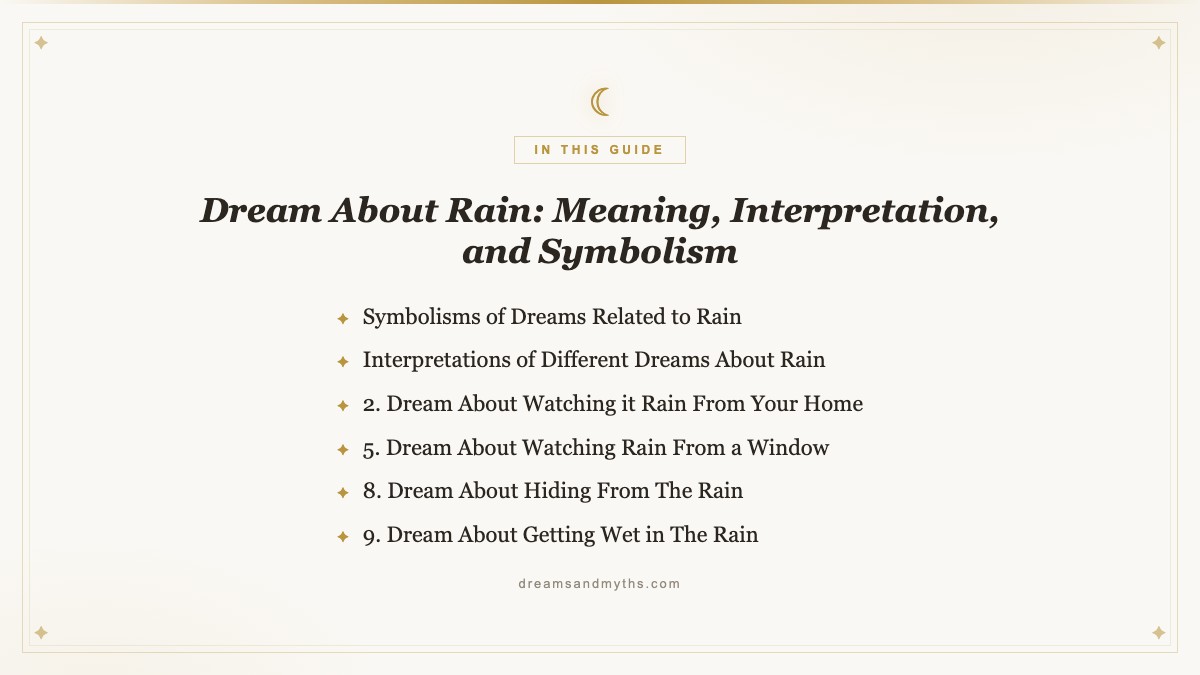 IN THIS GUIDE

Dream About Rain: Meaning, Interpretation, and Symbolism

Symbolisms of Dreams Related to Rain

Interpretations of Different Dreams About Rain

2. Dream About Watching it Rain From Your Home

5. Dream About Watching Rain From a Window

8. Dream About Hiding From The Rain

9. Dream About Getting Wet in The Rain

dreamsandmyths.com